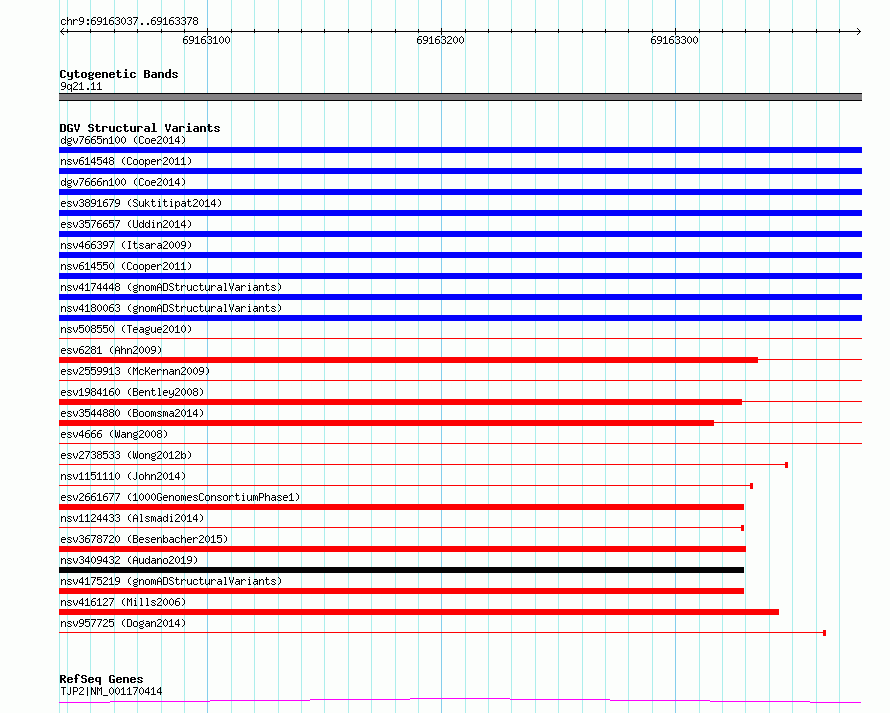 chr9:69163037..69163378

69163100

69163200

69163300

Cytogenetic Bands
9q21.11

DGV Structural Variants
dgv7665n100 (Coe2014)
nsv614548 (Cooper2011)
dgv7666n100 (Coe2014)
esv3891679 (Suktitipat2014)
esv3576657 (Uddin2014)
nsv466397 (Itsara2009)
nsv614550 (Cooper2011)
nsv4174448 (gnomADStructuralVariants)
nsv4180063 (gnomADStructuralVariants)
nsv508550 (Teague2010)
esv6281 (Ahn2009)
esv2559913 (McKernan2009)
esv1984160 (Bentley2008)
esv3544880 (Boomsma2014)
esv4666 (Wang2008)
esv2738533 (Wong2012b)
nsv1151110 (John2014)
esv2661677 (1000GenomesConsortiumPhase1)
nsv1124433 (Alsmadi2014)
esv3678720 (Besenbacher2015)
nsv3409432 (Audano2019)
nsv4175219 (gnomADStructuralVariants)
nsv416127 (Mills2006)
nsv957725 (Dogan2014)

RefSeq Genes
TJP2|NM_001170414